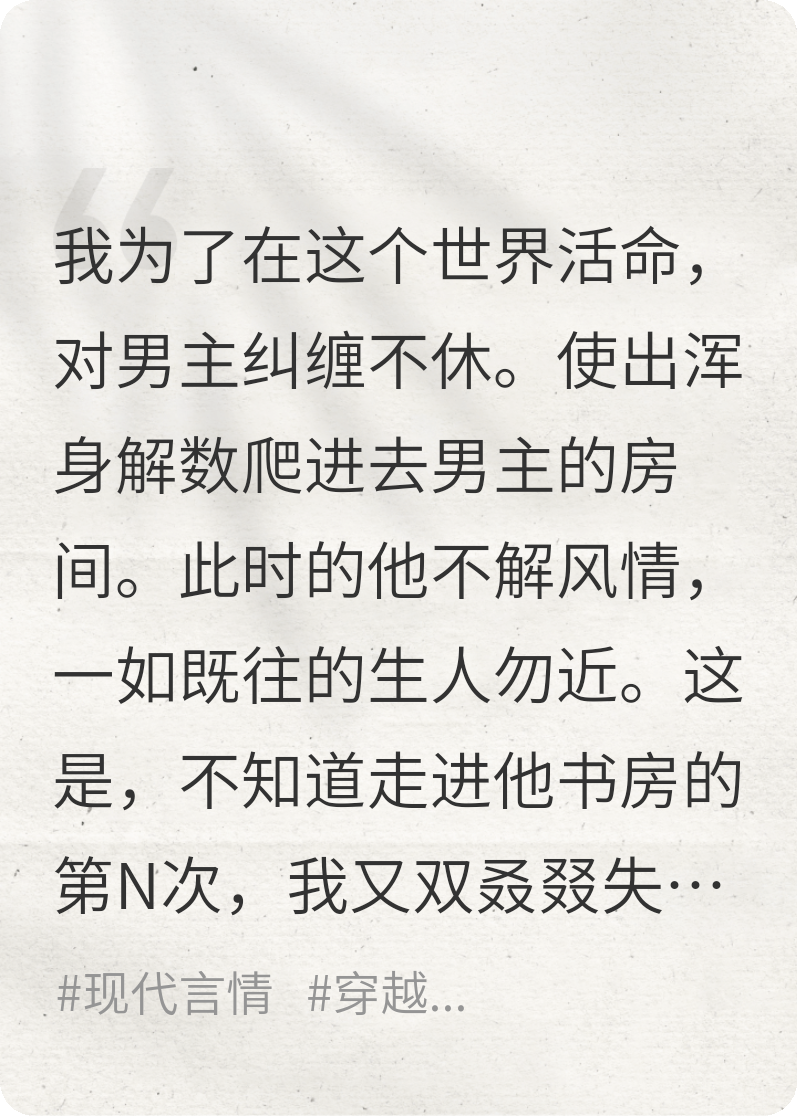 我为了在这个世界活命，对男主纠缠不休。使出浑身解数爬进去男主的房间。此时的他不解风情，一如既往的生人勿近。这是，不知道走进他书房的第N次，我又双叒叕失…

#现代言情 #穿越...